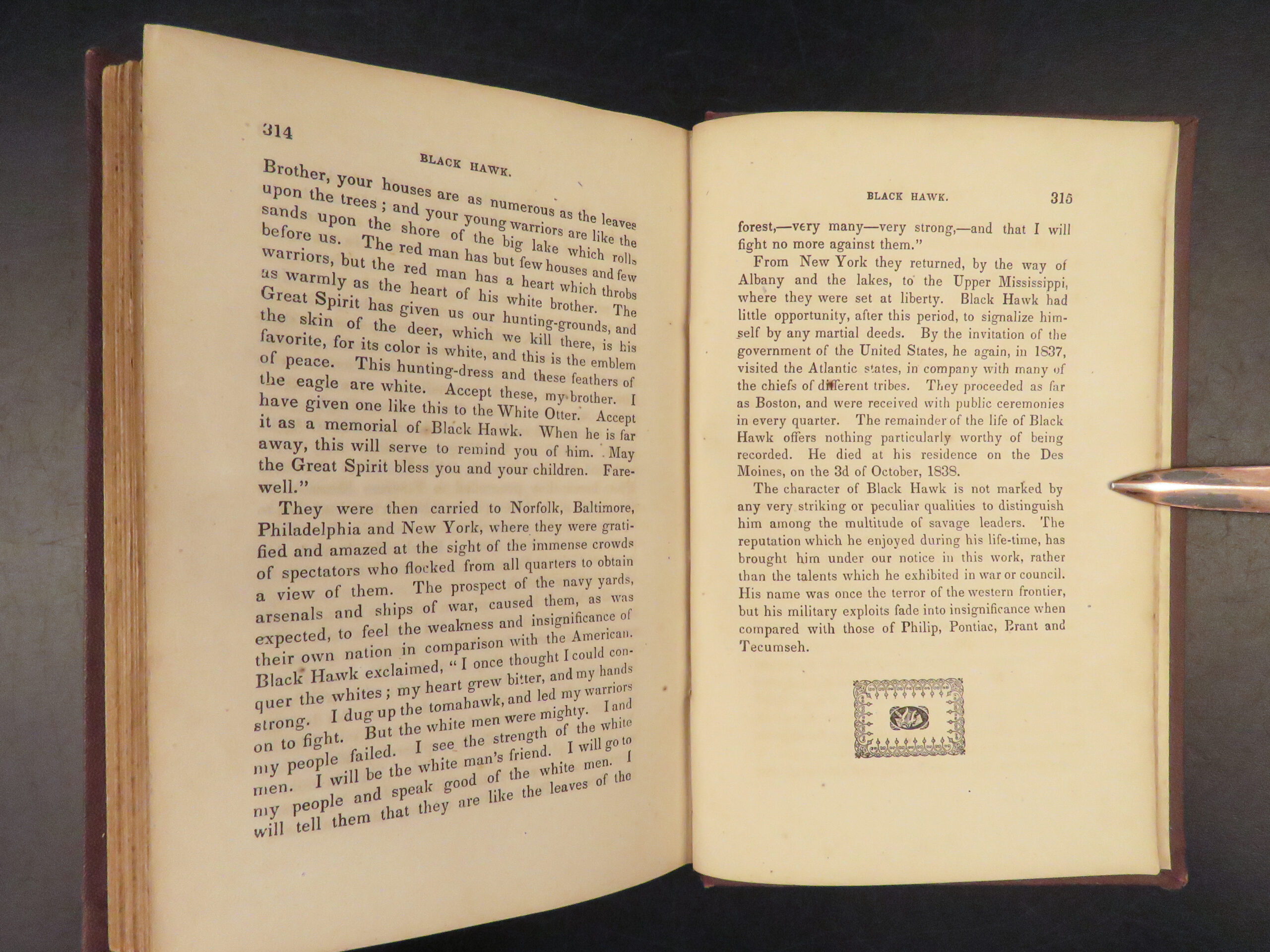 314

BLACK HAWK.

Brother, your houses are as numerous as the leaves upon the trees; and your young warriors are like the sands upon the shore of the big lake which rolls before us. The red man has but few houses and few warriors, but the red man has a heart which throbs as warmly as the heart of his white brother. The Great Spirit has given us our hunting-grounds, and the skin of the deer, which we kill there, is his favorite, for its color is white, and this is the emblem of peace. This hunting-dress and these feathers of the eagle are white. Accept these, my brother. I have given one like this to the White Otter. Accept it as a memorial of Black Hawk. When he is far away, this will serve to remind you of him. May the Great Spirit bless you and your children. Farewell."

They were then carried to Norfolk, Baltimore, Philadelphia and New York, where they were gratified and amazed at the sight of the immense crowds of spectators who flocked from all quarters to obtain a view of them. The prospect of the navy yards, arsenals and ships of war, caused them, as was expected, to feel the weakness and insignificance of their own nation in comparison with the American. Black Hawk exclaimed, "I once thought I could conquer the whites; my heart grew bitter, and my hands strong. I dug up the tomahawk, and led my warriors on to fight. But the white men were mighty. I and my people failed. I see the strength of the white men. I will be the white man's friend. I will go to my people and speak good of the white men. I will tell them that they are like the leaves of the

BLACK HAWK.

315

forest,—very many—very strong,—and that I will fight no more against them."

From New York they returned, by the way of Albany and the lakes, to the Upper Mississippi, where they were set at liberty. Black Hawk had little opportunity, after this period, to signalize himself by any martial deeds. By the invitation of the government of the United States, he again, in 1837, visited the Atlantic states, in company with many of the chiefs of different tribes. They proceeded as far as Boston, and were received with public ceremonies in every quarter. The remainder of the life of Black Hawk offers nothing particularly worthy of being recorded. He died at his residence on the Des Moines, on the 3d of October, 1838.

The character of Black Hawk is not marked by any very striking or peculiar qualities to distinguish him among the multitude of savage leaders. The reputation which he enjoyed during his life-time, has brought him under our notice in this work, rather than the talents which he exhibited in war or council. His name was once the terror of the western frontier, but his military exploits fade into insignificance when compared with those of Philip, Pontiac, Brant and Tecumseh.